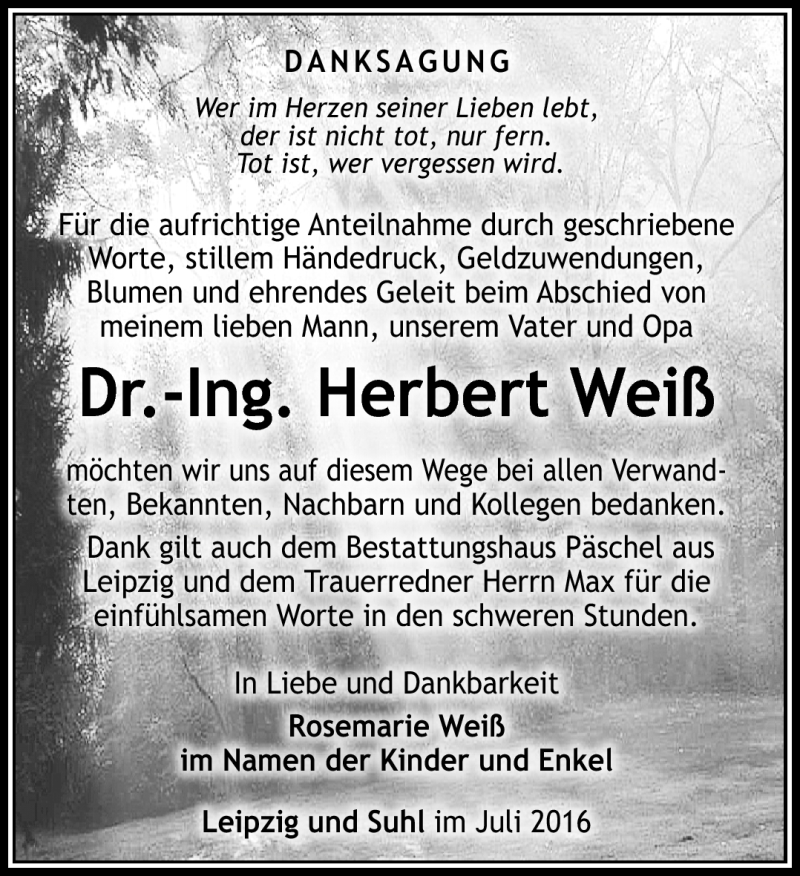 DANKSAGUNG

Wer im Herzen seiner Lieben lebt,
der ist nicht tot, nur fern.
Tot ist, wer vergessen wird.

Für die aufrichtige Anteilnahme durch geschriebene Worte, stillem Händedruck, Geldzuwendungen, Blumen und ehrendes Geleit beim Abschied von meinem lieben Mann, unserem Vater und Opa

Dr.-Ing. Herbert Weiß

möchten wir uns auf diesem Wege bei allen Verwandten, Bekannten, Nachbarn und Kollegen bedanken. Dank gilt auch dem Bestattungshaus Päschel aus Leipzig und dem Trauerredner Herrn Max für die einfühlsamen Worte in den schweren Stunden.

In Liebe und Dankbarkeit
Rosemarie Weiß
im Namen der Kinder und Enkel

Leipzig und Suhl im Juli 2016